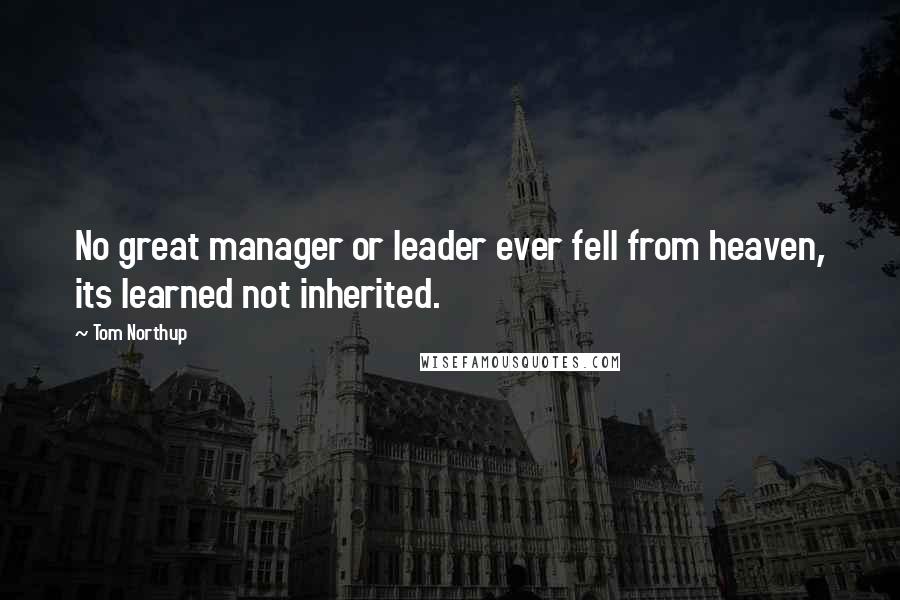 No great manager or leader ever fell from heaven, its learned not inherited.

~ Tom Northup

WISEFAMOUSQUOTES.COM